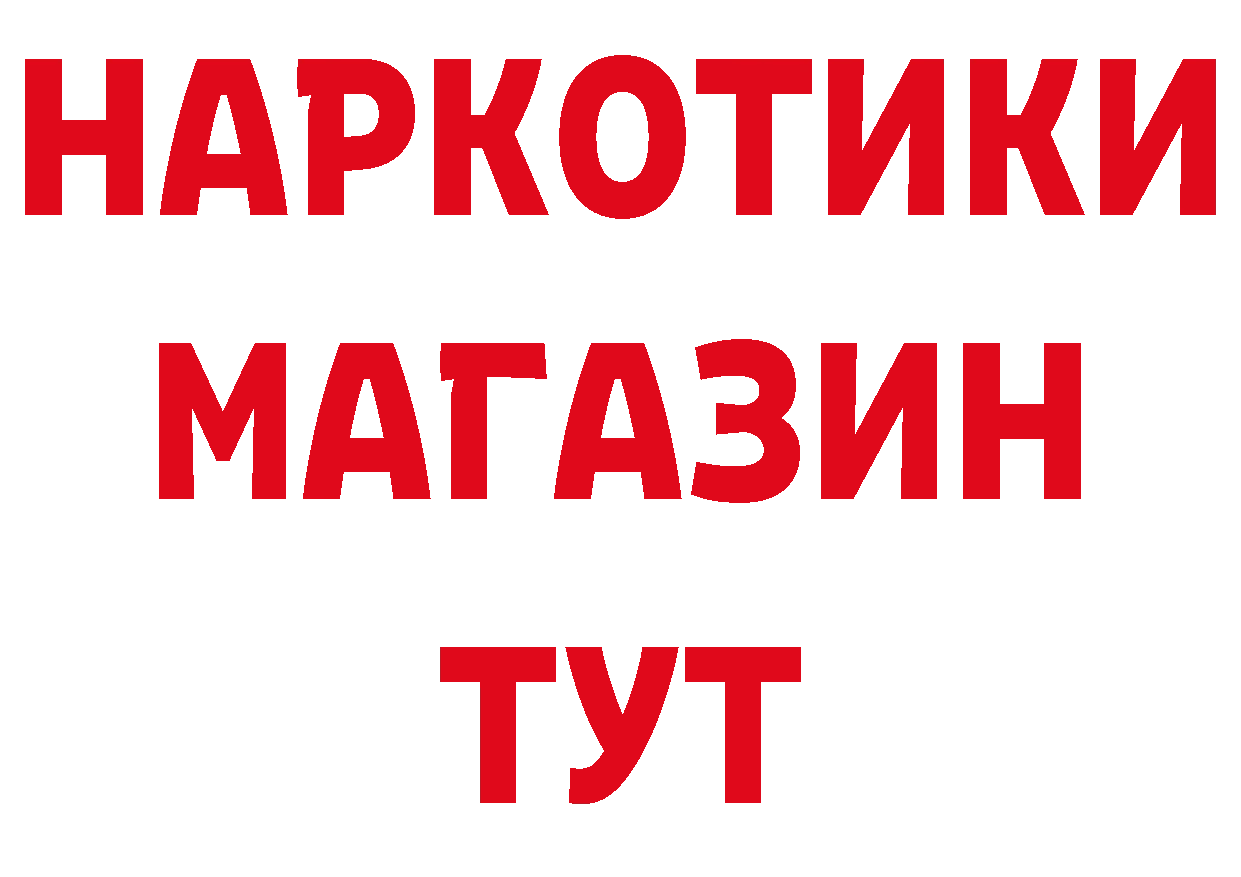 НАРКОТИКИ
МАГАЗИН
ТУТ